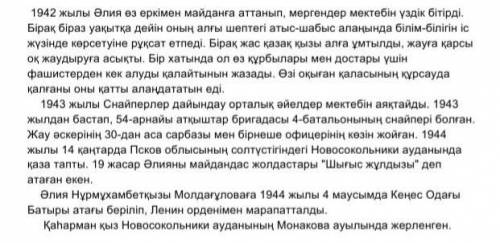 1942 жылы Әлия өз еркімен майданға аттанып, мергендер мектебін үздік бітірді. Бірақ біраз уақытқа дейін оның алғы шептегі атыс-шабыс алаңында білім-білігін іс жүзінде көрсетуіне рұқсат етпеді. Бірақ жас қазақ қызы алға ұмтылды, жауға қарсы оқ жаудыруға асықты. Бір хатында ол өз құрбылары мен достары үшін фашистерден кек алуды қалайтынын жазады. Өзі оқыған қаласының құрсауда қалғаны оны қатты алаңдататын еді.

1943 жылы Снайперлер дайындау орталық әйелдер мектебін аяқтайды. 1943 жылдан бастап, 54-арнайы атқыштар бригадасы 4-батальонының снайпері болған. Жау әскерінің 30-дан аса сарбазы мен бірнеше офицерінің көзін жойған. 1944 жылы 14 қаңтарда Псков облысының солтүстігіндегі Новосокольники ауданында қаза тапты. 19 жасар Әлияны майдандас жолдастары "Шығыс жұлдызы" деп атаған екен.

Әлия Нұрмұхамбетқызы Молдағұловаға 1944 жылы 4 маусымда Кеңес Одағы Батыры атағы беріліп, Ленин орденімен марапатталды.

Қаһарман қыз Новосокольники ауданының Монакова ауылында жерленген.